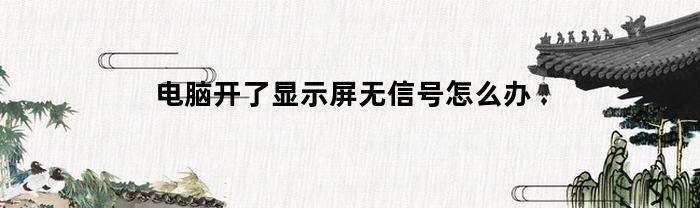 电脑开了显示屏无信号怎么办